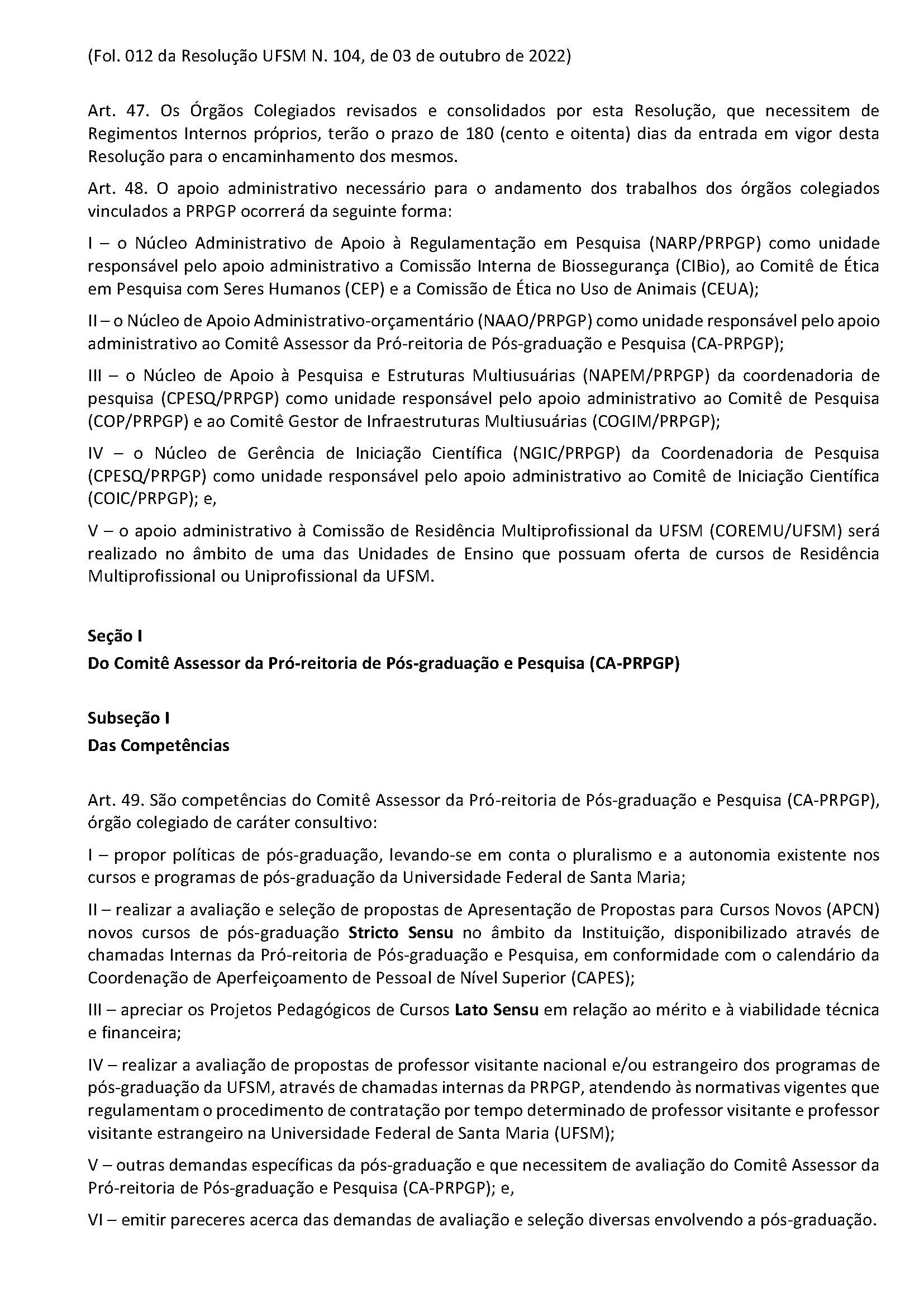 (Fol. 012 da Resolução UFSM N. 104, de 03 de outubro de 2022)

Art. 47. Os Órgãos Colegiados revisados e consolidados por esta Resolução, que necessitem de Regimentos Internos próprios, terão o prazo de 180 (cento e oitenta) dias da entrada em vigor desta Resolução para o encaminhamento dos mesmos.

Art. 48. O apoio administrativo necessário para o andamento dos trabalhos dos órgãos colegiados vinculados a PRPGP ocorrerá da seguinte forma:

I – o Núcleo Administrativo de Apoio à Regulamentação em Pesquisa (NARP/PRPGP) como unidade responsável pelo apoio administrativo a Comissão Interna de Biossegurança (CIBio), ao Comitê de Ética em Pesquisa com Seres Humanos (CEP) e a Comissão de Ética no Uso de Animais (CEUA);

II – o Núcleo de Apoio Administrativo-orçamentário (NAAO/PRPGP) como unidade responsável pelo apoio administrativo ao Comitê Assessor da Pró-reitoria de Pós-graduação e Pesquisa (CA-PRPGP);

III – o Núcleo de Apoio à Pesquisa e Estruturas Multiusuárias (NAPEM/PRPGP) da coordenadoria de pesquisa (CPESQ/PRPGP) como unidade responsável pelo apoio administrativo ao Comitê de Pesquisa (COP/PRPGP) e ao Comitê Gestor de Infraestruturas Multiusuárias (COGIM/PRPGP);

IV – o Núcleo de Gerência de Iniciação Científica (NGIC/PRPGP) da Coordenadoria de Pesquisa (CPESQ/PRPGP) como unidade responsável pelo apoio administrativo ao Comitê de Iniciação Científica (COIC/PRPGP); e,

V – o apoio administrativo à Comissão de Residência Multiprofissional da UFSM (COREMU/UFSM) será realizado no âmbito de uma das Unidades de Ensino que possuam oferta de cursos de Residência Multiprofissional ou Uniprofissional da UFSM.

Seção I
Do Comitê Assessor da Pró-reitoria de Pós-graduação e Pesquisa (CA-PRPGP)

Subseção I
Das Competências

Art. 49. São competências do Comitê Assessor da Pró-reitoria de Pós-graduação e Pesquisa (CA-PRPGP), órgão colegiado de caráter consultivo:

I – propor políticas de pós-graduação, levando-se em conta o pluralismo e a autonomia existente nos cursos e programas de pós-graduação da Universidade Federal de Santa Maria;

II – realizar a avaliação e seleção de propostas de Apresentação de Propostas para Cursos Novos (APCN) novos cursos de pós-graduação Stricto Sensu no âmbito da Instituição, disponibilizado através de chamadas Internas da Pró-reitoria de Pós-graduação e Pesquisa, em conformidade com o calendário da Coordenação de Aperfeiçoamento de Pessoal de Nível Superior (CAPES);

III – apreciar os Projetos Pedagógicos de Cursos Lato Sensu em relação ao mérito e à viabilidade técnica e financeira;

IV – realizar a avaliação de propostas de professor visitante nacional e/ou estrangeiro dos programas de pós-graduação da UFSM, através de chamadas internas da PRPGP, atendendo às normativas vigentes que regulamentam o procedimento de contratação por tempo determinado de professor visitante e professor visitante estrangeiro na Universidade Federal de Santa Maria (UFSM);

V – outras demandas específicas da pós-graduação e que necessitem de avaliação do Comitê Assessor da Pró-reitoria de Pós-graduação e Pesquisa (CA-PRPGP); e,

VI – emitir pareceres acerca das demandas de avaliação e seleção diversas envolvendo a pós-graduação.